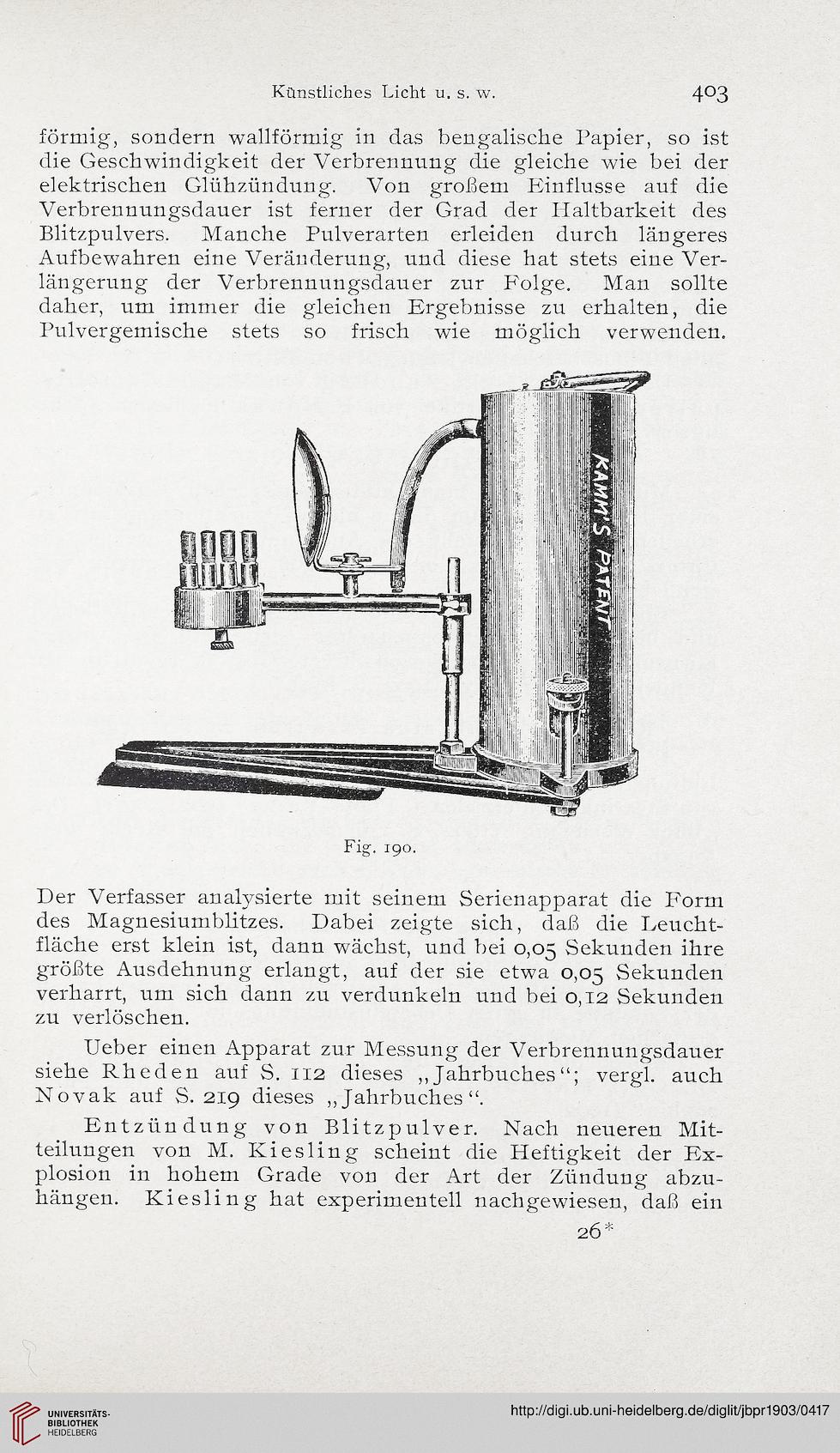 Künstliches Licht u. s. w. 403

förmig, sondern wallförmig in das bengalische Papier, so ist die Geschwindigkeit der Verbrennung die gleiche wie bei der elektrischen Glühzündung. Von großem Einflusse auf die Verbrennungsdauer ist ferner der Grad der Haltbarkeit des Blitzpulvers. Manche Pulverarten erleiden durch längeres Aufbewahren eine Veränderung, und diese hat stets eine Verlängerung der Verbrennungsdauer zur Folge. Man sollte daher, um immer die gleichen Ergebnisse zu erhalten, die Pulvergemische stets so frisch wie möglich verwenden.

KAMM'S PATENT

Fig. 190.

Der Verfasser analysierte mit seinem Serienapparat die Form des Magnesiumblitzes. Dabei zeigte sich, daß die Leuchtfläche erst klein ist, dann wächst, und bei 0,05 Sekunden ihre größte Ausdehnung erlangt, auf der sie etwa 0,05 Sekunden verharrt, um sich dann zu verdunkeln und bei 0,12 Sekunden zu verlöschen.

Ueber einen Apparat zur Messung der Verbrennungsdauer siehe Rheden auf S. 112 dieses „Jahrbuches“; vergl. auch Novak auf S. 219 dieses „Jahrbuches“.

Entzündung von Blitzpulver. Nach neueren Mitteilungen von M. Kiesling scheint die Heftigkeit der Explosion in hohem Grade von der Art der Zündung abzuhängen. Kiesling hat experimentell nachgewiesen, daß ein

26*

UNIVERSITÄTS-BIBLIOTHEK HEIDELBERG

http://digi.ub.uni-heidelberg.de/diglit/jbpr1903/0417